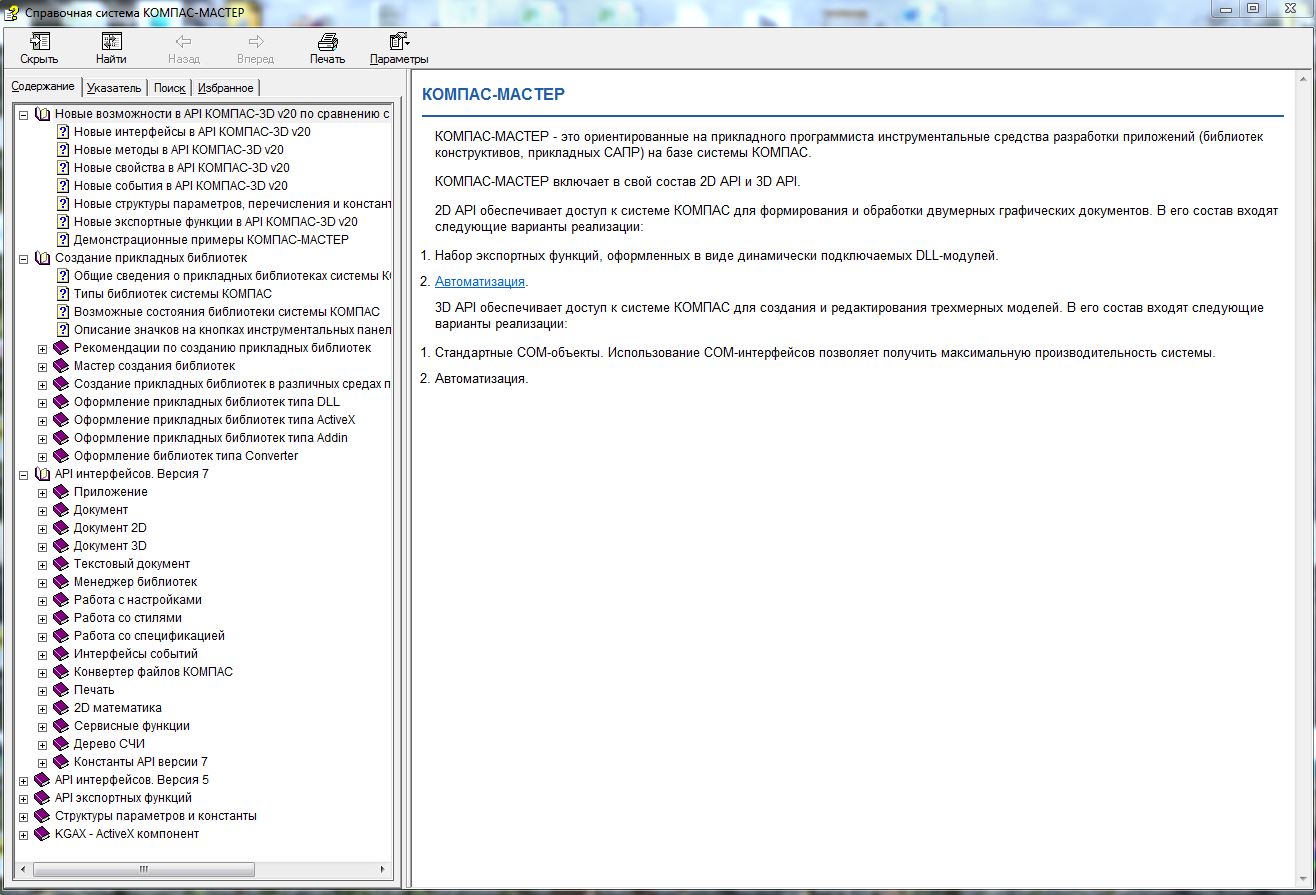 Справочная система КОМПАС-МАСТЕР

Скрыть
Найти
Назад
Вперед
Печать
Параметры

Содержание
Указатель
Поиск
Избранное

Новые возможности в API КОМПАС-3D v20 по сравнению с
Новые интерфейсы в API КОМПАС-3D v20
Новые методы в API КОМПАС-3D v20
Новые свойства в API КОМПАС-3D v20
Новые события в API КОМПАС-3D v20
Новые структуры параметров, перечисления и констант
Новые экспортные функции в API КОМПАС-3D v20
Демонстрационные примеры КОМПАС-МАСТЕР
Создание прикладных библиотек
Общие сведения о прикладных библиотеках системы К
Типы библиотек системы КОМПАС
Возможные состояния библиотеки системы КОМПАС
Описание значков на кнопках инструментальных панел
Рекомендации по созданию прикладных библиотек
Мастер создания библиотек
Создание прикладных библиотек в различных средах п
Оформление прикладных библиотек типа DLL
Оформление прикладных библиотек типа ActiveX
Оформление прикладных библиотек типа Addin
Оформление библиотек типа Converter
API интерфейсов. Версия 7
Приложение
Документ
Документ 2D
Документ 3D
Текстовый документ
Менеджер библиотек
Работа с настройками
Работа со стилями
Работа со спецификацией
Интерфейсы событий
Конвертер файлов КОМПАС
Печать
2D математика
Сервисные функции
Дерево СЧИ
Константы API версии 7
API интерфейсов. Версия 5
API экспортных функций
Структуры параметров и константы
KGAX - ActiveX компонент

КОМПАС-МАСТЕР

КОМПАС-МАСТЕР - это ориентированные на прикладного программиста инструментальные средства разработки приложений (библиотек конструктивов, прикладных САПР) на базе системы КОМПАС.

КОМПАС-МАСТЕР включает в свой состав 2D API и 3D API.

2D API обеспечивает доступ к системе КОМПАС для формирования и обработки двумерных графических документов. В его состав входят следующие варианты реализации:

1. Набор экспортных функций, оформленных в виде динамически подключаемых DLL-модулей.

2. Автоматизация.

3D API обеспечивает доступ к системе КОМПАС для создания и редактирования трехмерных моделей. В его состав входят следующие варианты реализации:

1. Стандартные COM-объекты. Использование COM-интерфейсов позволяет получить максимальную производительность системы.

2. Автоматизация.